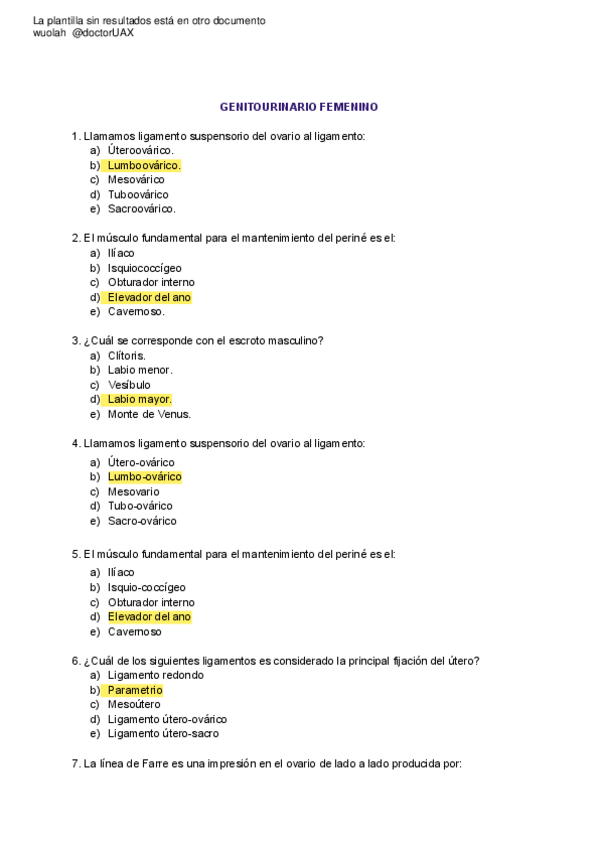 La plantilla sin resultados está en otro documento
wuolah @doctorUAX

GENITOURINARIO FEMENINO

1. Llamamos ligamento suspensorio del ovario al ligamento:
a) Úteroovárico.
b) Lumboovárico.
c) Mesovárico
d) Tuboovárico
e) Sacroovárico.

2. El músculo fundamental para el mantenimiento del periné es el:
a) Ilíaco
b) Isquiococcígeo
c) Obturador interno
d) Elevador del ano
e) Cavernoso.

3. ¿Cuál se corresponde con el escroto masculino?
a) Clítoris.
b) Labio menor.
c) Vesíbulo
d) Labio mayor.
e) Monte de Venus.

4. Llamamos ligamento suspensorio del ovario al ligamento:
a) Útero-ovárico
b) Lumbo-ovárico
c) Mesovario
d) Tubo-ovárico
e) Sacro-ovárico

5. El músculo fundamental para el mantenimiento del periné es el:
a) Ilíaco
b) Isquio-coccígeo
c) Obturador interno
d) Elevador del ano
e) Cavernoso

6. ¿Cuál de los siguientes ligamentos es considerado la principal fijación del útero?
a) Ligamento redondo
b) Parametrio
c) Mesoútero
d) Ligamento útero-ovárico
e) Ligamento útero-sacro

7. La línea de Farre es una impresión en el ovario de lado a lado producida por: